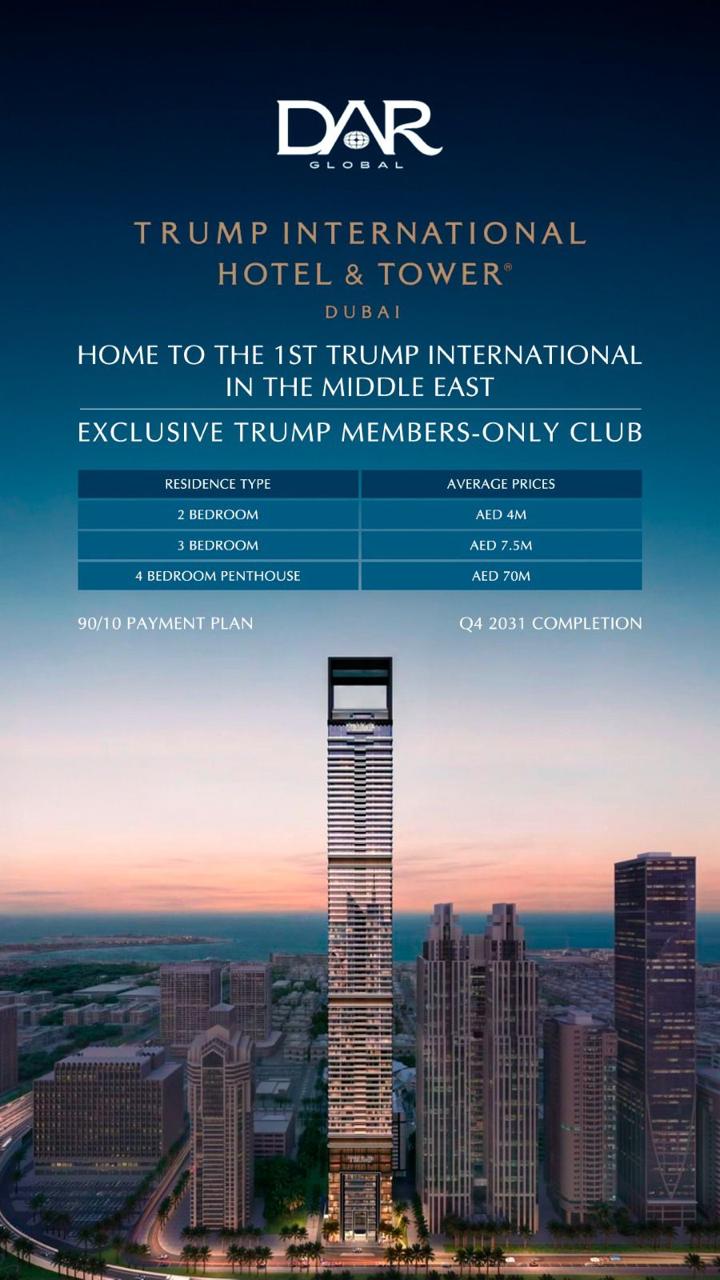 DAR
GLOBAL

TRUMP INTERNATIONAL HOTEL & TOWER®
DUBAI

HOME TO THE 1ST TRUMP INTERNATIONAL IN THE MIDDLE EAST

EXCLUSIVE TRUMP MEMBERS-ONLY CLUB

| RESIDENCE TYPE | AVERAGE PRICES |
|---|---|
| 2 BEDROOM | AED 4M |
| 3 BEDROOM | AED 7.5M |
| 4 BEDROOM PENTHOUSE | AED 70M |

90/10 PAYMENT PLAN

Q4 2031 COMPLETION

TRUMP